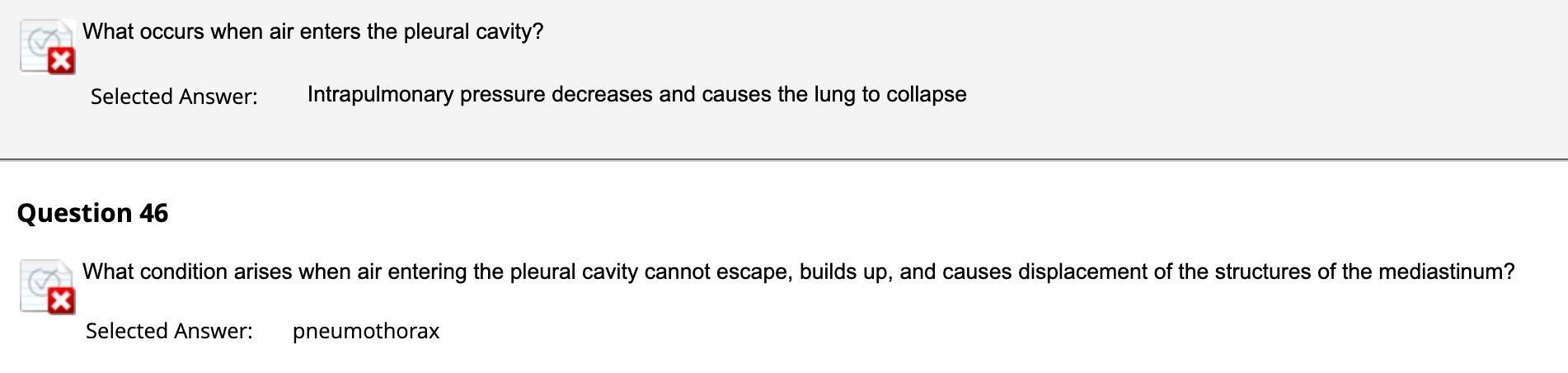 What occurs when air enters the pleural cavity?

Selected Answer: Intrapulmonary pressure decreases and causes the lung to collapse

Question 46

What condition arises when air entering the pleural cavity cannot escape, builds up, and causes displacement of the structures of the mediastinum?

Selected Answer: pneumothorax